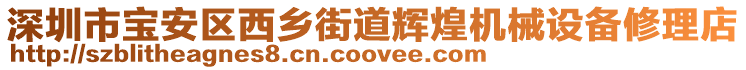 深圳市宝安区西乡街道辉煌机械设备修理店
http://szblitheagnes8.cn.coovee.com